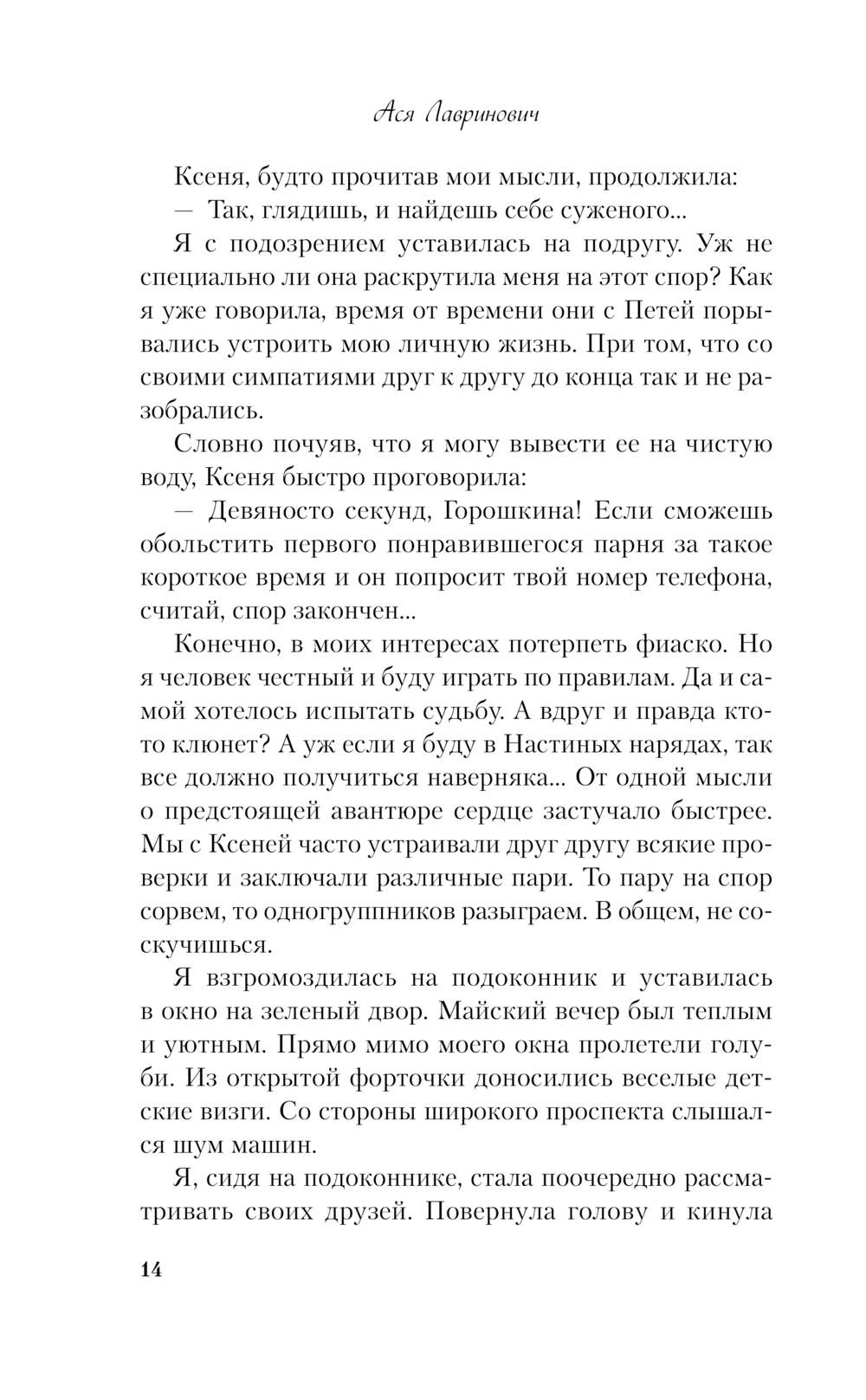 Ася Лавринович

Ксеня, будто прочитав мои мысли, продолжила:

— Так, глядишь, и найдешь себе суженого...

Я с подозрением уставилась на подругу. Уж не специально ли она раскрутила меня на этот спор? Как я уже говорила, время от времени они с Петей порывались устроить мою личную жизнь. При том, что со своими симпатиями друг к другу до конца так и не разобрались.

Словно почуяв, что я могу вывести ее на чистую воду, Ксеня быстро проговорила:

— Девяносто секунд, Горошкина! Если сможешь обольстить первого понравившегося парня за такое короткое время и он попросит твой номер телефона, считай, спор закончен...

Конечно, в моих интересах потерпеть фиаско. Но я человек честный и буду играть по правилам. Да и самой хотелось испытать судьбу. А вдруг и правда кто-то клюнет? А уж если я буду в Настиных нарядах, так все должно получиться наверняка... От одной мысли о предстоящей авантюре сердце застучало быстрее. Мы с Ксеней часто устраивали друг другу всякие проверки и заключали различные пари. То пару на спор сорвем, то одногруппников разыграем. В общем, не соскучишься.

Я взгромоздилась на подоконник и уставилась в окно на зеленый двор. Майский вечер был теплым и уютным. Прямо мимо моего окна пролетели голуби. Из открытой форточки доносились веселые детские визги. Со стороны широкого проспекта слышался шум машин.

Я, сидя на подоконнике, стала поочередно рассматривать своих друзей. Повернула голову и кинула

14